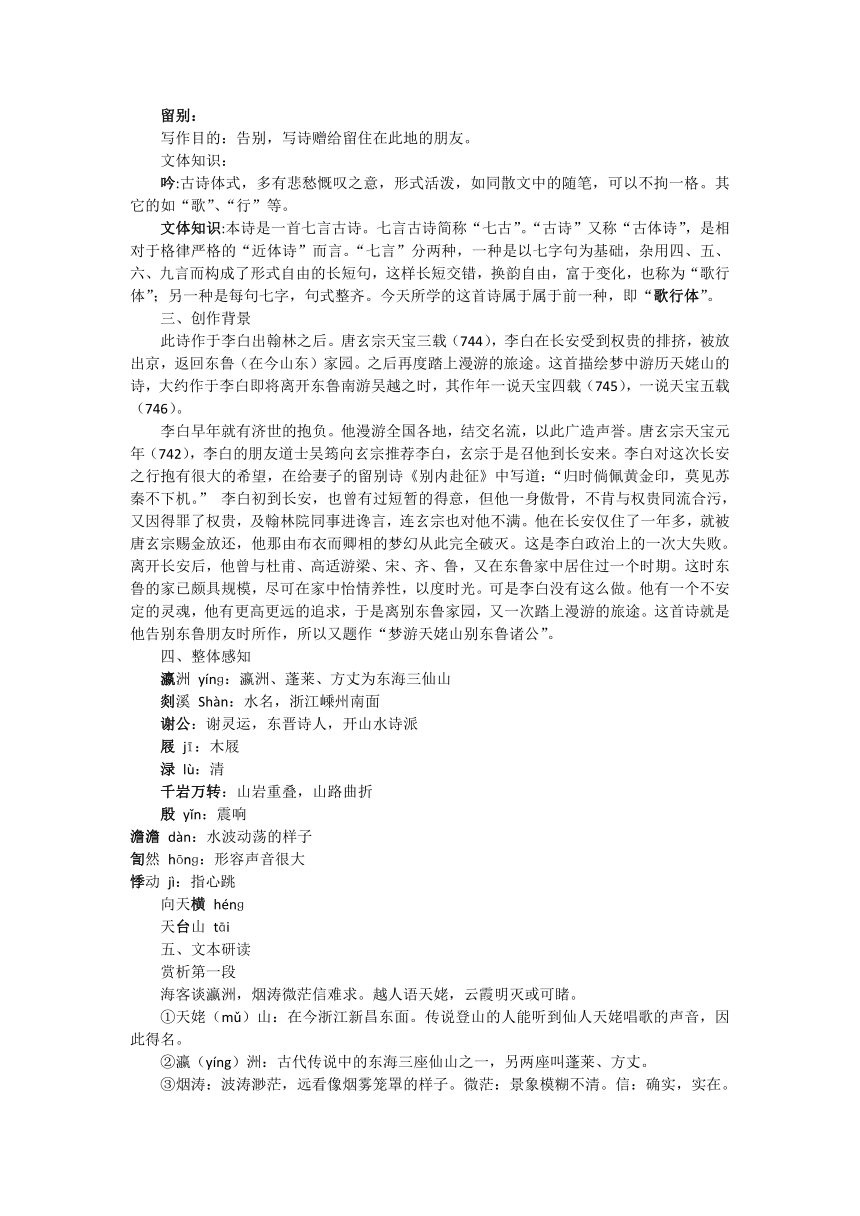 留别：
写作目的：告别，写诗赠给留住在此地的朋友。
文体知识：
吟:古诗体式，多有悲愁慨叹之意，形式活泼，如同散文中的随笔，可以不拘一格。其它的如“歌”、“行”等。
文体知识:本诗是一首七言古诗。七言古诗简称“七古”。“古诗”又称“古体诗”，是相对于格律严格的“近体诗”而言。“七言”分两种，一种是以七字句为基础，杂用四、五、六、九言而构成了形式自由的长短句，这样长短交错，换韵自由，富于变化，也称为“歌行体”；另一种是每句七字，句式整齐。今天所学的这首诗属于属于前一种，即“歌行体”。
三、创作背景
此诗作于李白出翰林之后。唐玄宗天宝三载（744），李白在长安受到权贵的排挤，被放出京，返回东鲁（在今山东）家园。之后再度踏上漫游的旅途。这首描绘梦中游历天姥山的诗，大约作于李白即将离开东鲁南游吴越之时，其作年一说天宝四载（745），一说天宝五载（746）。
李白早年就有济世的抱负。他漫游全国各地，结交名流，以此广造声誉。唐玄宗天宝元年（742），李白的朋友道士吴筠向玄宗推荐李白，玄宗于是召他到长安来。李白对这次长安之行抱有很大的希望，在给妻子的留别诗《别内赴征》中写道：“归时倘佩黄金印，莫见苏秦不下机。” 李白初到长安，也曾有过短暂的得意，但他一身傲骨，不肯与权贵同流合污，又因得罪了权贵，及翰林院同事进谗言，连玄宗也对他不满。他在长安仅住了一年多，就被唐玄宗赐金放还，他那由布衣而卿相的梦幻从此完全破灭。这是李白政治上的一次大失败。离开长安后，他曾与杜甫、高适游梁、宋、齐、鲁，又在东鲁家中居住过一个时期。这时东鲁的家已颇具规模，尽可在家中怡情养性，以度时光。可是李白没有这么做。他有一个不安定的灵魂，他有更高更远的追求，于是离别东鲁家园，又一次踏上漫游的旅途。这首诗就是他告别东鲁朋友时所作，所以又题作“梦游天姥山别东鲁诸公”。
四、整体感知
瀛洲 yíng：瀛洲、蓬莱、方丈为东海三仙山
剡溪 Shàn：水名，浙江嵊州南面
谢公：谢灵运，东晋诗人，开山水诗派
屐 jī：木屐
渌 lù：清
千岩万转：山岩重叠，山路曲折
殷 yīn：震响
澹澹 dàn：水波动荡的样子
訇然 hōng：形容声音很大
悸动 jì：指心跳
向天横 héng
天台山 tāi
五、文本研读
赏析第一段
海客谈瀛洲，烟涛微茫信难求。越人语天姥，云霞明灭或可睹。
①天姥（mǔ）山：在今浙江新昌东面。传说登山的人能听到仙人天姥唱歌的声音，因此得名。
②瀛（yíng）洲：古代传说中的东海三座仙山之一，另两座叫蓬莱、方丈。
③烟涛：波涛渺茫，远看像烟雾笼罩的样子。微茫：景象模糊不清。信：确实，实在。